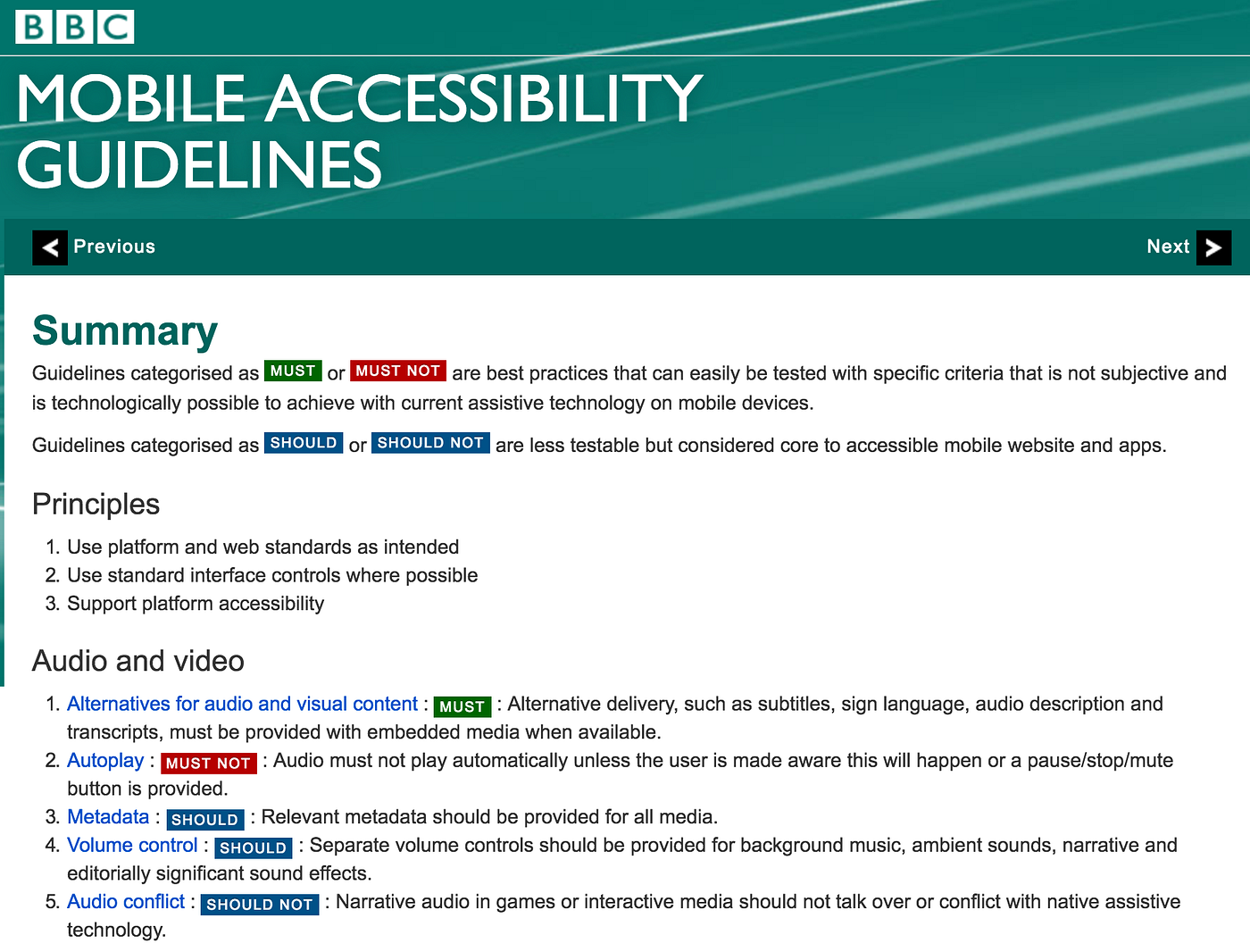 BBC

MOBILE ACCESSIBILITY GUIDELINES

Previous

Next

Summary

Guidelines categorised as MUST or MUST NOT are best practices that can easily be tested with specific criteria that is not subjective and is technologically possible to achieve with current assistive technology on mobile devices.

Guidelines categorised as SHOULD or SHOULD NOT are less testable but considered core to accessible mobile website and apps.

Principles

1. Use platform and web standards as intended
2. Use standard interface controls where possible
3. Support platform accessibility

Audio and video

1. Alternatives for audio and visual content : MUST : Alternative delivery, such as subtitles, sign language, audio description and transcripts, must be provided with embedded media when available.
2. Autoplay : MUST NOT : Audio must not play automatically unless the user is made aware this will happen or a pause/stop/mute button is provided.
3. Metadata : SHOULD : Relevant metadata should be provided for all media.
4. Volume control : SHOULD : Separate volume controls should be provided for background music, ambient sounds, narrative and editorially significant sound effects.
5. Audio conflict : SHOULD NOT : Narrative audio in games or interactive media should not talk over or conflict with native assistive technology.